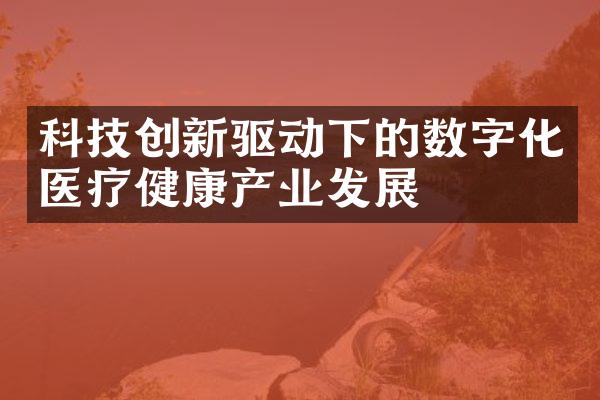 科技创新驱动下的数字化医疗健康产业发展